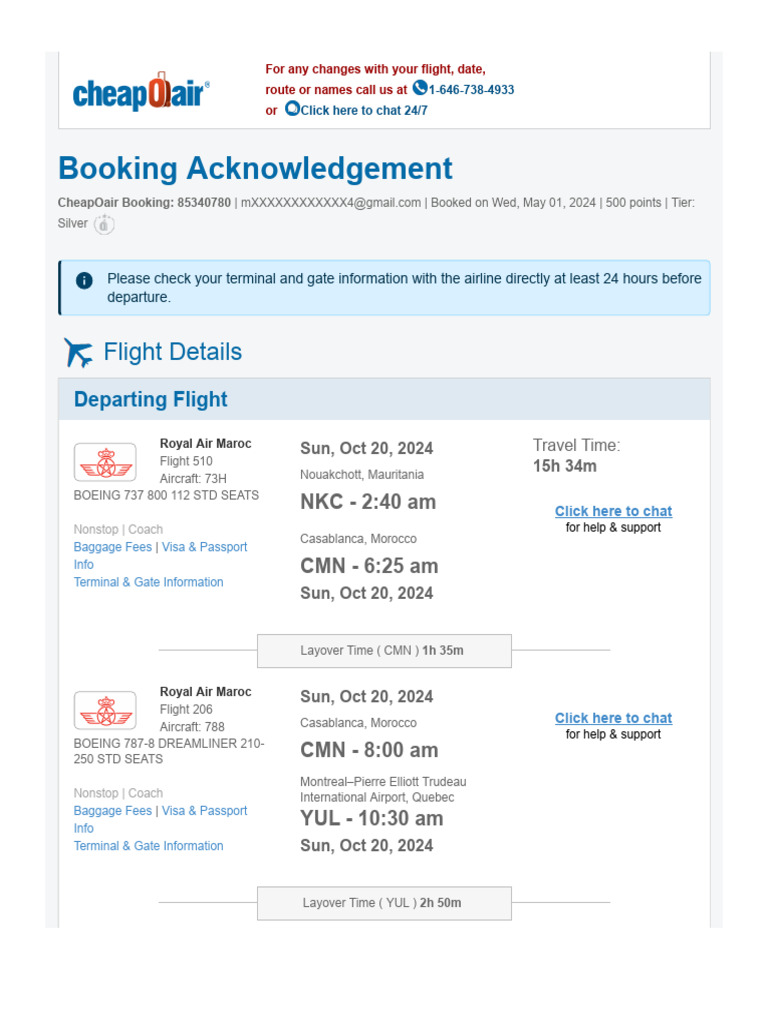 cheapOair®

For any changes with your flight, date, route or names call us at 1-646-738-4933 or Click here to chat 24/7

Booking Acknowledgement

CheapOair Booking: 85340780 | mXXXXXXXXXXXX4@gmail.com | Booked on Wed, May 01, 2024 | 500 points | Tier: Silver

Please check your terminal and gate information with the airline directly at least 24 hours before departure.

Flight Details

Departing Flight

Royal Air Maroc
Flight 510
Aircraft: 73H
BOEING 737 800 112 STD SEATS

Nonstop | Coach
Baggage Fees | Visa & Passport Info
Terminal & Gate Information

Sun, Oct 20, 2024
Nouakchott, Mauritania
NKC - 2:40 am
Casablanca, Morocco
CMN - 6:25 am
Sun, Oct 20, 2024

Travel Time:
15h 34m

Click here to chat
for help & support

Layover Time ( CMN ) 1h 35m

Royal Air Maroc
Flight 206
Aircraft: 788
BOEING 787-8 DREAMLINER 210-250 STD SEATS

Nonstop | Coach
Baggage Fees | Visa & Passport Info
Terminal & Gate Information

Sun, Oct 20, 2024
Casablanca, Morocco
CMN - 8:00 am
Montreal–Pierre Elliott Trudeau International Airport, Quebec
YUL - 10:30 am
Sun, Oct 20, 2024

Click here to chat
for help & support

Layover Time ( YUL ) 2h 50m